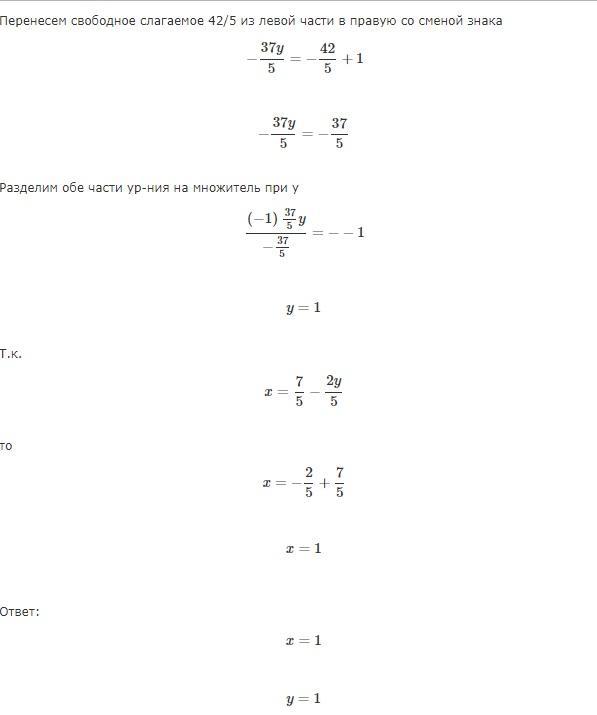 Перенесем свободное слагаемое 42/5 из левой части в правую со сменой знака

$-\frac{37y}{5} = -\frac{42}{5} + 1$

$-\frac{37y}{5} = -\frac{37}{5}$

Разделим обе части ур-ния на множитель при y

$\frac{(-1)\frac{37}{5}y}{-\frac{37}{5}} = --1$

$y = 1$

Т.к.

$x = \frac{7}{5} - \frac{2y}{5}$

то

$x = -\frac{2}{5} + \frac{7}{5}$

$x = 1$

Ответ:

$x = 1$

$y = 1$